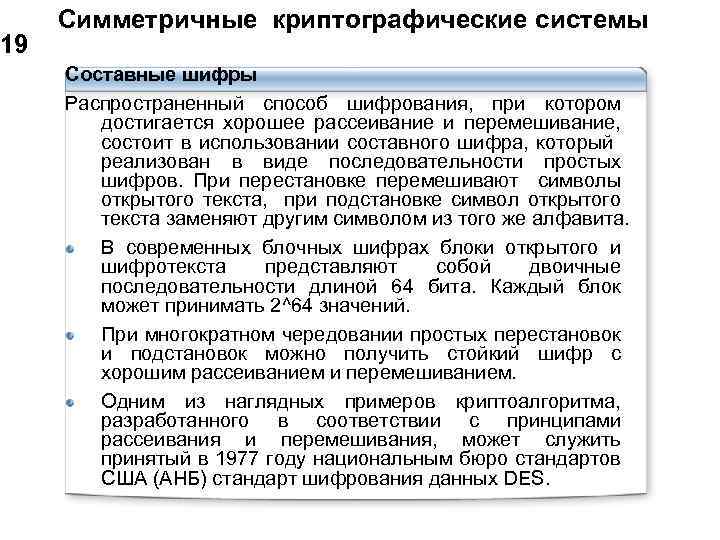 Симметричные криптографические системы

19

Составные шифры

Распространенный способ шифрования, при котором достигается хорошее рассеивание и перемешивание, состоит в использовании составного шифра, который реализован в виде последовательности простых шифров. При перестановке перемешивают символы открытого текста, при подстановке символ открытого текста заменяют другим символом из того же алфавита.

В современных блочных шифрах блоки открытого и шифротекста представляют собой двоичные последовательности длиной 64 бита. Каждый блок может принимать 2^64 значений.

При многократном чередовании простых перестановок и подстановок можно получить стойкий шифр с хорошим рассеиванием и перемешиванием.

Одним из наглядных примеров криптоалгоритма, разработанного в соответствии с принципами рассеивания и перемешивания, может служить принятый в 1977 году национальным бюро стандартов США (АНБ) стандарт шифрования данных DES.